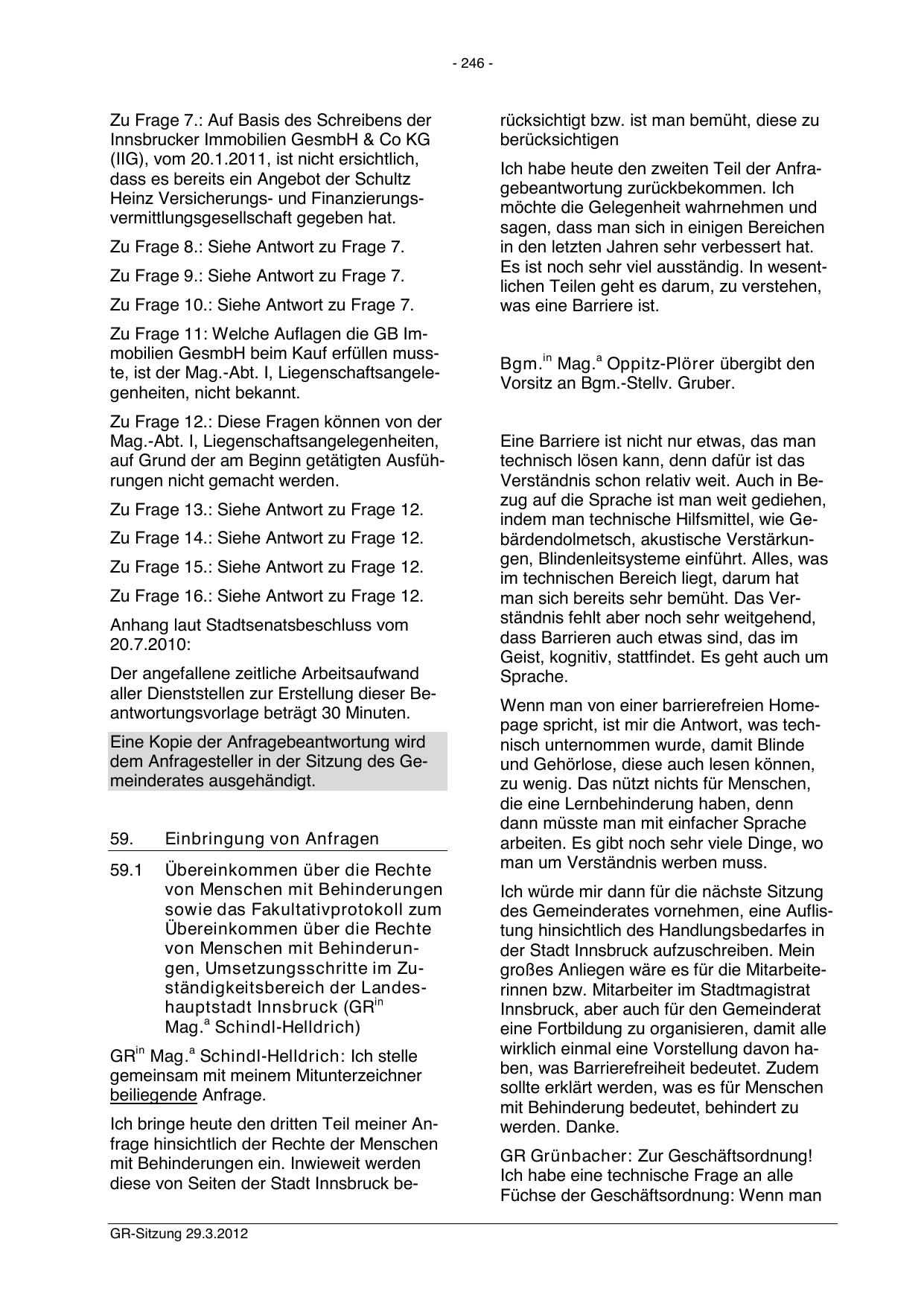 - 246 -

Zu Frage 7.: Auf Basis des Schreibens der Innsbrucker Immobilien GesmbH & Co KG (IIG), vom 20.1.2011, ist nicht ersichtlich, dass es bereits ein Angebot der Schultz Heinz Versicherungs- und Finanzierungsvermittlungsgesellschaft gegeben hat.

Zu Frage 8.: Siehe Antwort zu Frage 7.

Zu Frage 9.: Siehe Antwort zu Frage 7.

Zu Frage 10.: Siehe Antwort zu Frage 7.

Zu Frage 11: Welche Auflagen die GB Immobilien GesmbH beim Kauf erfüllen musste, ist der Mag.-Abt. I, Liegenschaftsangelegenheiten, nicht bekannt.

Zu Frage 12.: Diese Fragen können von der Mag.-Abt. I, Liegenschaftsangelegenheiten, auf Grund der am Beginn getätigten Ausführungen nicht gemacht werden.

Zu Frage 13.: Siehe Antwort zu Frage 12.

Zu Frage 14.: Siehe Antwort zu Frage 12.

Zu Frage 15.: Siehe Antwort zu Frage 12.

Zu Frage 16.: Siehe Antwort zu Frage 12.

Anhang laut Stadtsenatsbeschluss vom 20.7.2010:

Der angefallene zeitliche Arbeitsaufwand aller Dienststellen zur Erstellung dieser Beantwortungsvorlage beträgt 30 Minuten.

Eine Kopie der Anfragebeantwortung wird dem Anfragesteller in der Sitzung des Gemeinderates ausgehändigt.

59. Einbringung von Anfragen

59.1 Übereinkommen über die Rechte von Menschen mit Behinderungen sowie das Fakultativprotokoll zum Übereinkommen über die Rechte von Menschen mit Behinderungen, Umsetzungsschritte im Zuständigkeitsbereich der Landeshauptstadt Innsbruck (GR$^{in}$ Mag.$^{a}$ Schindl-Helldrich)

GR$^{in}$ Mag.$^{a}$ Schindl-Helldrich: Ich stelle gemeinsam mit meinem Mitunterzeichner beiliegende Anfrage.

Ich bringe heute den dritten Teil meiner Anfrage hinsichtlich der Rechte der Menschen mit Behinderungen ein. Inwieweit werden diese von Seiten der Stadt Innsbruck berücksichtigt bzw. ist man bemüht, diese zu berücksichtigen

Ich habe heute den zweiten Teil der Anfragebeantwortung zurückbekommen. Ich möchte die Gelegenheit wahrnehmen und sagen, dass man sich in einigen Bereichen in den letzten Jahren sehr verbessert hat. Es ist noch sehr viel ausständig. In wesentlichen Teilen geht es darum, zu verstehen, was eine Barriere ist.

Bgm.$^{in}$ Mag.$^{a}$ Oppitz-Plörer übergibt den Vorsitz an Bgm.-Stellv. Gruber.

Eine Barriere ist nicht nur etwas, das man technisch lösen kann, denn dafür ist das Verständnis schon relativ weit. Auch in Bezug auf die Sprache ist man weit gediehen, indem man technische Hilfsmittel, wie Gebärdendolmetsch, akustische Verstärkungen, Blindenleitsysteme einführt. Alles, was im technischen Bereich liegt, darum hat man sich bereits sehr bemüht. Das Verständnis fehlt aber noch sehr weitgehend, dass Barrieren auch etwas sind, das im Geist, kognitiv, stattfindet. Es geht auch um Sprache.

Wenn man von einer barrierefreien Homepage spricht, ist mir die Antwort, was technisch unternommen wurde, damit Blinde und Gehörlose, diese auch lesen können, zu wenig. Das nützt nichts für Menschen, die eine Lernbehinderung haben, denn dann müsste man mit einfacher Sprache arbeiten. Es gibt noch sehr viele Dinge, wo man um Verständnis werben muss.

Ich würde mir dann für die nächste Sitzung des Gemeinderates vornehmen, eine Auflistung hinsichtlich des Handlungsbedarfes in der Stadt Innsbruck aufzuschreiben. Mein großes Anliegen wäre es für die Mitarbeiterinnen bzw. Mitarbeiter im Stadtmagistrat Innsbruck, aber auch für den Gemeinderat eine Fortbildung zu organisieren, damit alle wirklich einmal eine Vorstellung davon haben, was Barrierefreiheit bedeutet. Zudem sollte erklärt werden, was es für Menschen mit Behinderung bedeutet, behindert zu werden. Danke.

GR Grünbacher: Zur Geschäftsordnung! Ich habe eine technische Frage an alle Füchse der Geschäftsordnung: Wenn man

GR-Sitzung 29.3.2012